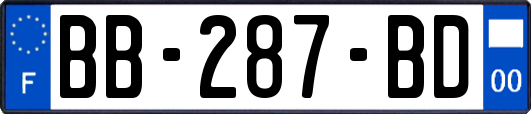 F
BB-287-BD
00